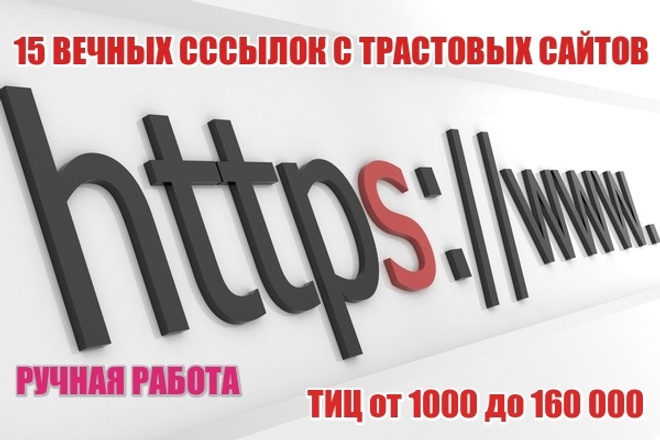 15 ВЕЧНЫХ СССЫЛОК С ТРАСТОВЫХ САЙТОВ

https://www.

РУЧНАЯ РАБОТА

ТИЦ от 1000 до 160 000